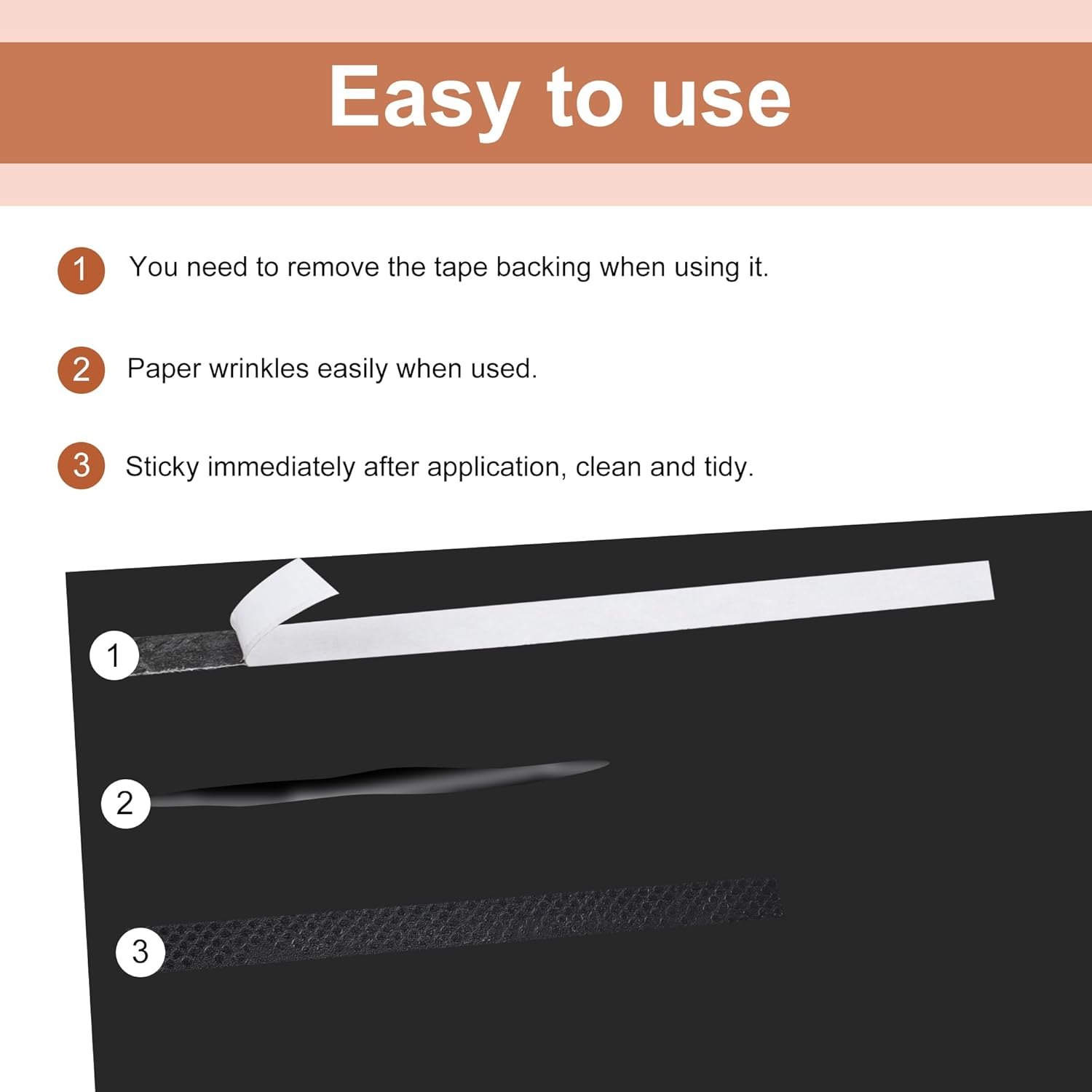 Easy to use

1 You need to remove the tape backing when using it.

2 Paper wrinkles easily when used.

3 Sticky immediately after application, clean and tidy.

1

2

3